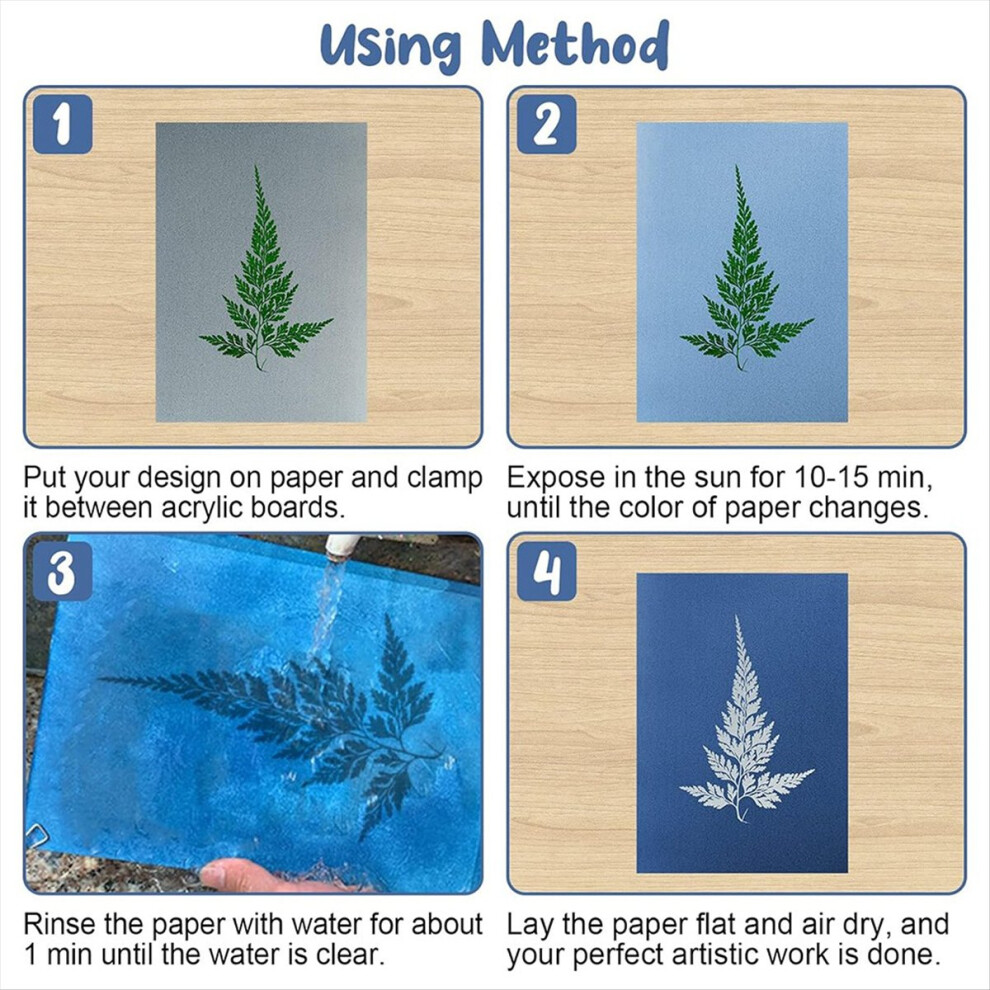 Using Method

1

Put your design on paper and clamp it between acrylic boards.

2

Expose in the sun for 10-15 min, until the color of paper changes.

3

Rinse the paper with water for about 1 min until the water is clear.

4

Lay the paper flat and air dry, and your perfect artistic work is done.